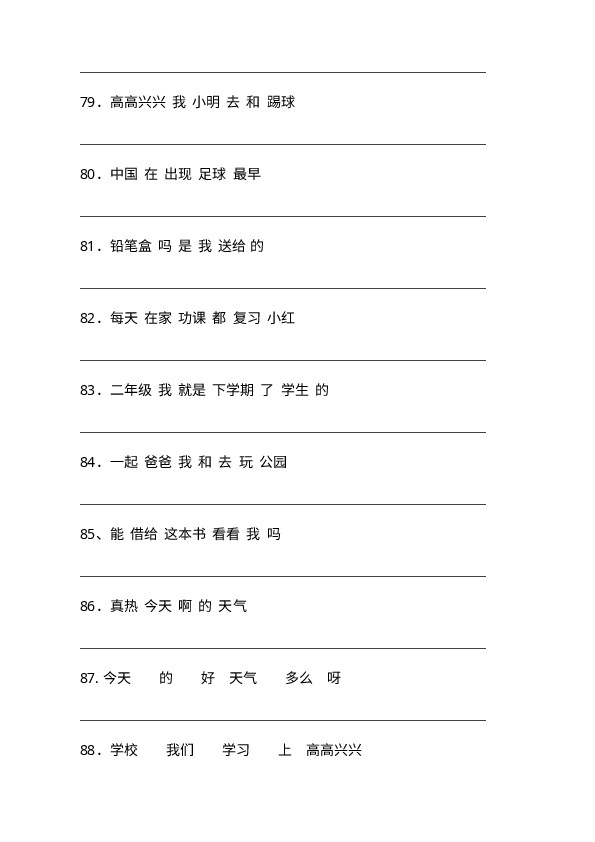 ____

79．高高兴兴 我 小明 去 和 踢球

____

80．中国 在 出现 足球 最早

____

81．铅笔盒 吗 是 我 送给 的

____

82．每天 在家 功课 都 复习 小红

____

83．二年级 我 就是 下学期 了 学生 的

____

84．一起 爸爸 我 和 去 玩 公园

____

85、能 借给 这本书 看看 我 吗

____

86．真热 今天 啊 的 天气

____

87.今天 的 好 天气 多么 呀

____

88．学校 我们 学习 上 高高兴兴